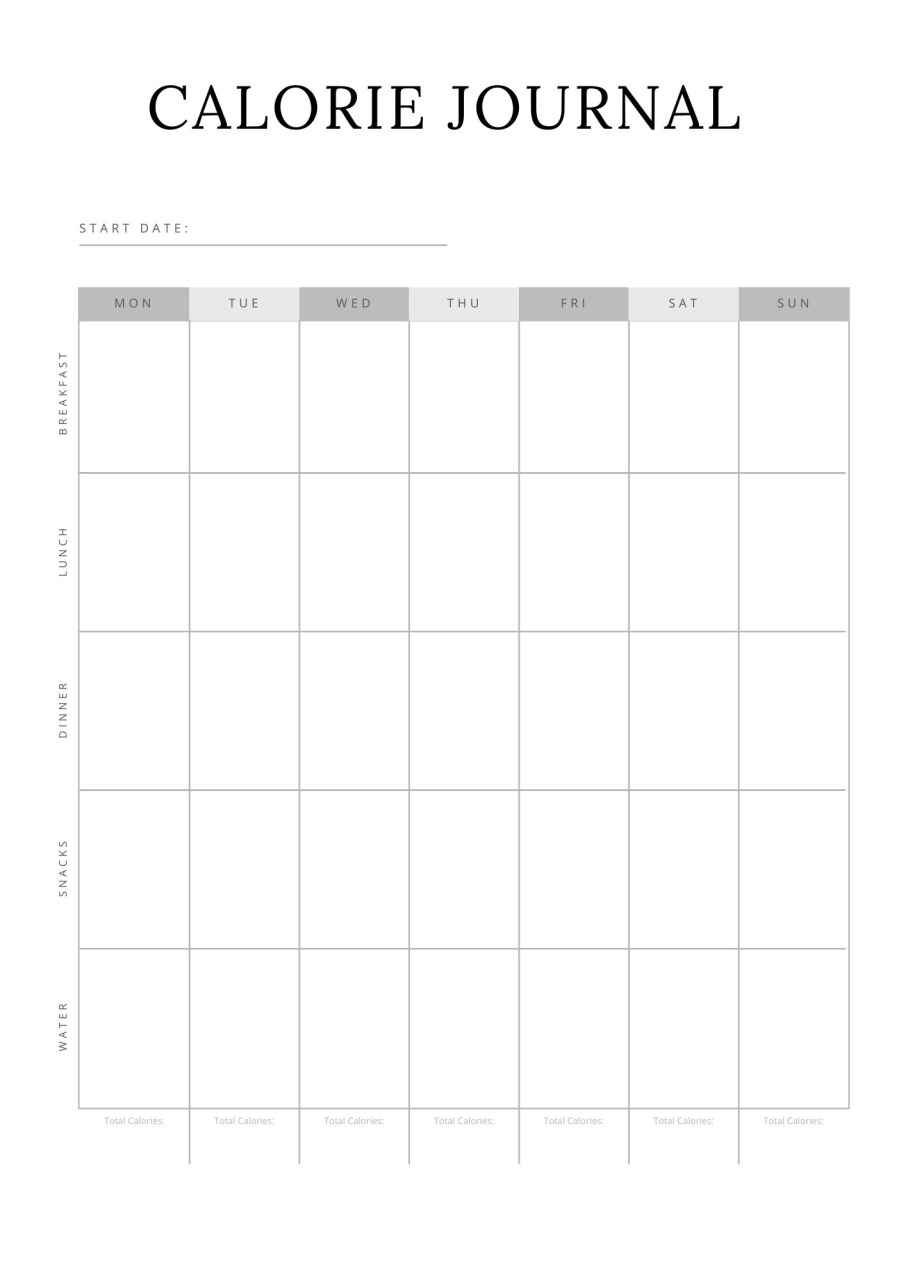 CALORIE JOURNAL

START DATE:

| | MON | TUE | WED | THU | FRI | SAT | SUN |
|---|---|---|---|---|---|---|---|
| BREAKFAST | | | | | | | |
| LUNCH | | | | | | | |
| DINNER | | | | | | | |
| SNACKS | | | | | | | |
| WATER | | | | | | | |
| | Total Calories: | Total Calories: | Total Calories: | Total Calories: | Total Calories: | Total Calories: | Total Calories: |